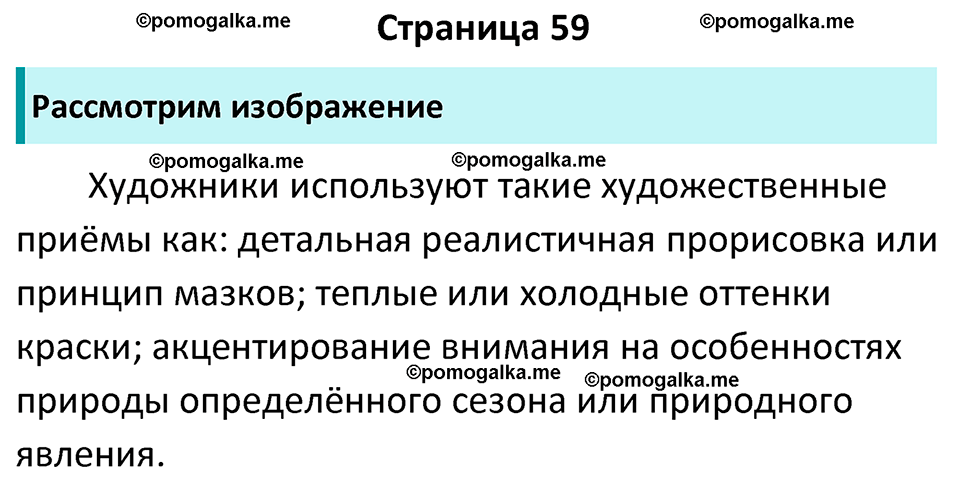 ©pomogalka.me Страница 59 ©pomogalka.me

Рассмотрим изображение

©pomogalka.me ©pomogalka.me

Художники используют такие художественные приёмы как: детальная реалистичная прорисовка или принцип мазков; теплые или холодные оттенки краски; акцентирование внимания на особенностях природы определённого сезона или природного явления.

©pomogalka.me ©pomogalka.me